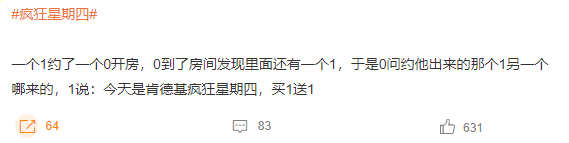 #疯狂星期四#

一个1约了一个0开房，0到了房间发现里面还有一个1，于是0问约他出来的那个1另一个哪来的，1说：今天是肯德基疯狂星期四，买1送1

64

83

631